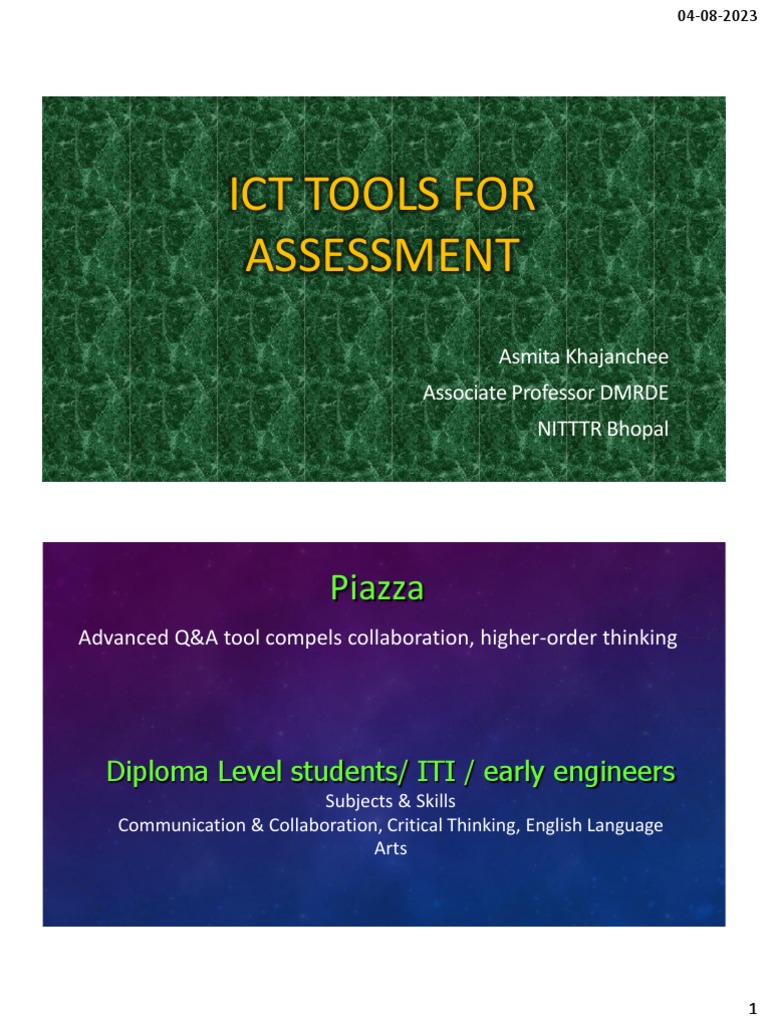 04-08-2023

ICT TOOLS FOR ASSESSMENT

Asmita Khajanchee
Associate Professor DMRDE
NITTTR Bhopal

Piazza

Advanced Q&A tool compels collaboration, higher-order thinking

Diploma Level students/ ITI / early engineers

Subjects & Skills

Communication & Collaboration, Critical Thinking, English Language Arts

1